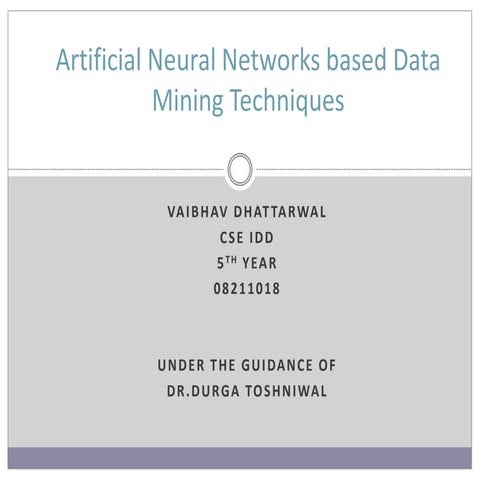 Artificial Neural Networks based Data Mining Techniques

VAIBHAV DHATTARWAL
CSE IDD
5TH YEAR
08211018

UNDER THE GUIDANCE OF
DR.DURGA TOSHNIWAL